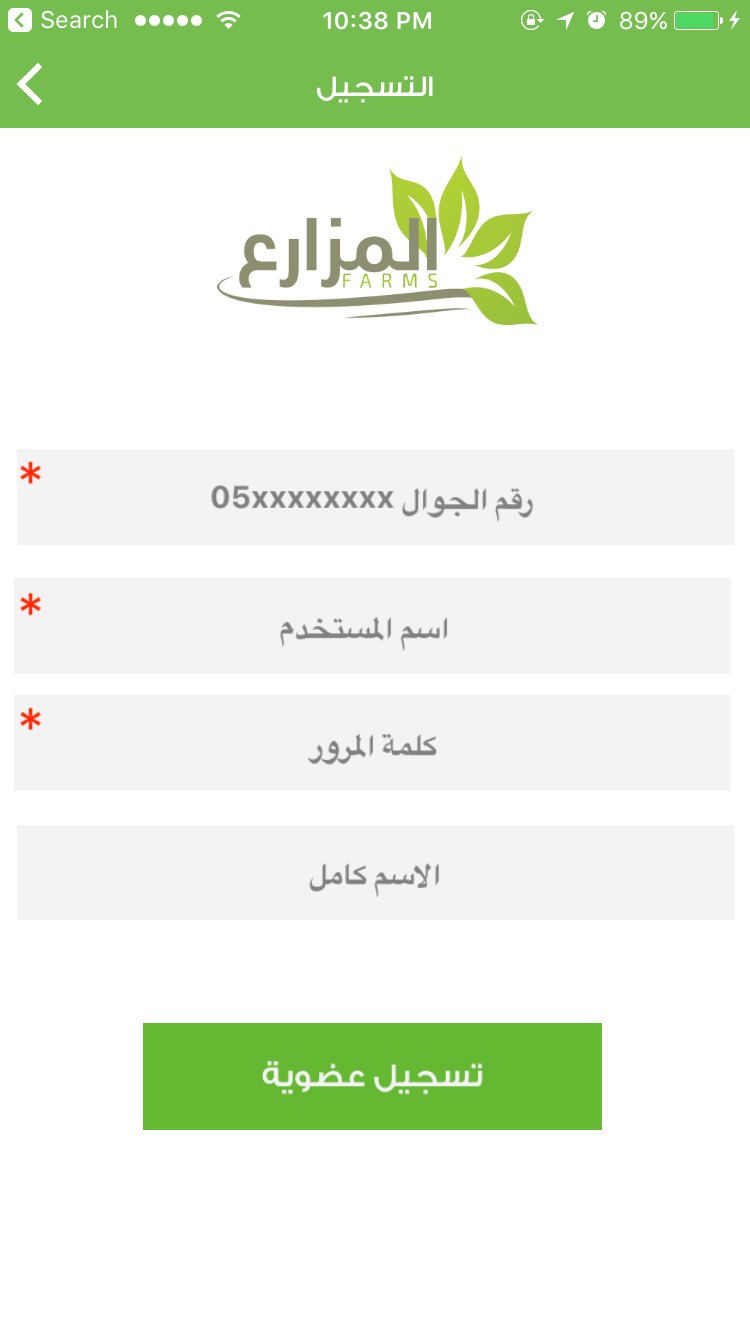 Search 10:38 PM 89%

التسجيل

المزارع
FARMS

*
رقم الجوال 05xxxxxxxx

*
اسم المستخدم

*
كلمة المرور

الاسم كامل

تسجيل عضوية